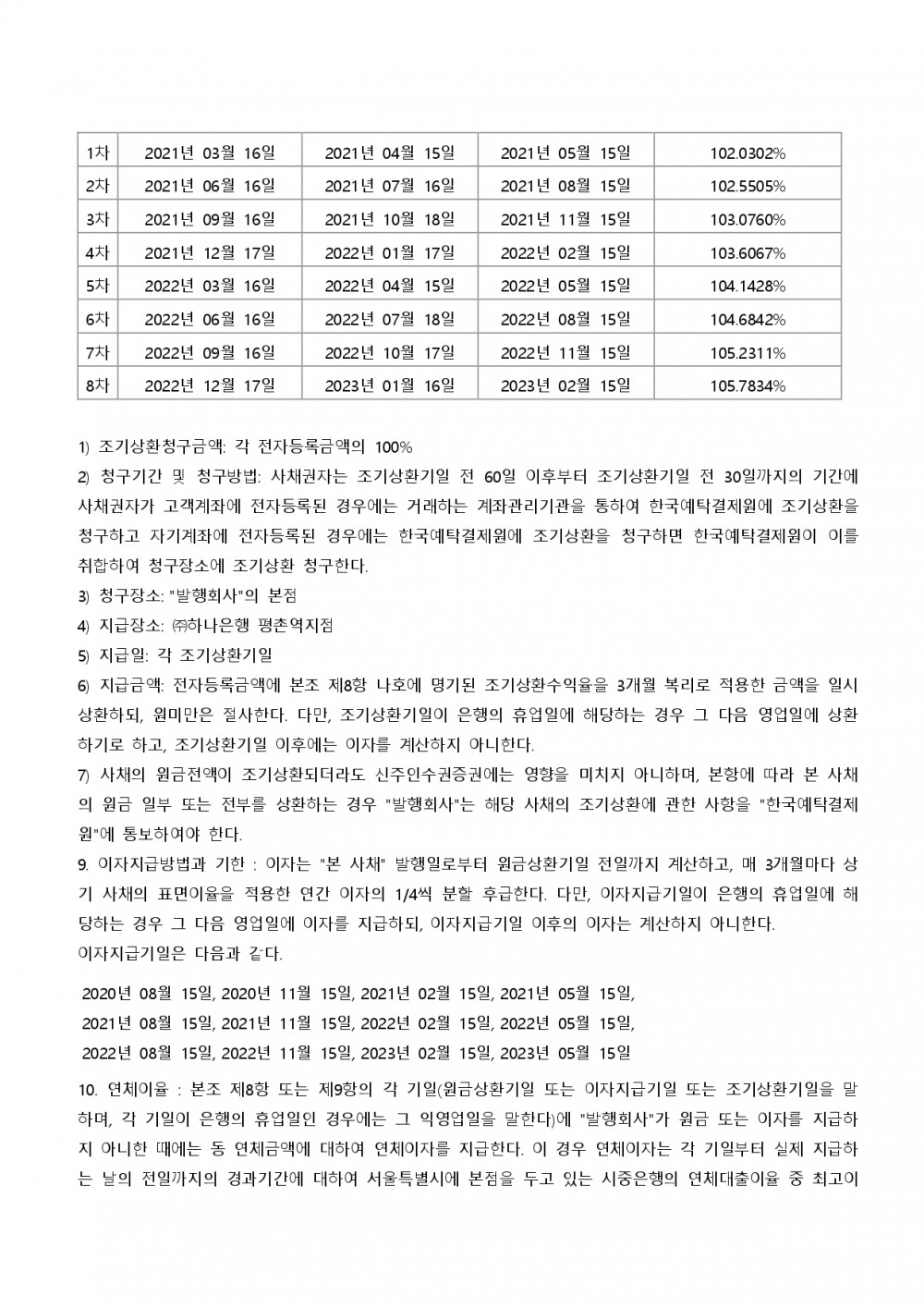 | 1차 | 2021년 03월 16일 | 2021년 04월 15일 | 2021년 05월 15일 | 102.0302% |
|---|---|---|---|---|
| 2차 | 2021년 06월 16일 | 2021년 07월 16일 | 2021년 08월 15일 | 102.5505% |
| 3차 | 2021년 09월 16일 | 2021년 10월 18일 | 2021년 11월 15일 | 103.0760% |
| 4차 | 2021년 12월 17일 | 2022년 01월 17일 | 2022년 02월 15일 | 103.6067% |
| 5차 | 2022년 03월 16일 | 2022년 04월 15일 | 2022년 05월 15일 | 104.1428% |
| 6차 | 2022년 06월 16일 | 2022년 07월 18일 | 2022년 08월 15일 | 104.6842% |
| 7차 | 2022년 09월 16일 | 2022년 10월 17일 | 2022년 11월 15일 | 105.2311% |
| 8차 | 2022년 12월 17일 | 2023년 01월 16일 | 2023년 02월 15일 | 105.7834% |

1) 조기상환청구금액: 각 전자등록금액의 100%

2) 청구기간 및 청구방법: 사채권자는 조기상환기일 전 60일 이후부터 조기상환기일 전 30일까지의 기간에 사채권자가 고객계좌에 전자등록된 경우에는 거래하는 계좌관리기관을 통하여 한국예탁결제원에 조기상환을 청구하고 자기계좌에 전자등록된 경우에는 한국예탁결제원에 조기상환을 청구하면 한국예탁결제원이 이를 취합하여 청구장소에 조기상환 청구한다.

3) 청구장소: "발행회사"의 본점

4) 지급장소: ㈜하나은행 평촌역지점

5) 지급일: 각 조기상환기일

6) 지급금액: 전자등록금액에 본조 제8항 나호에 명기된 조기상환수익율을 3개월 복리로 적용한 금액을 일시 상환하되, 원미만은 절사한다. 다만, 조기상환기일이 은행의 휴업일에 해당하는 경우 그 다음 영업일에 상환하기로 하고, 조기상환기일 이후에는 이자를 계산하지 아니한다.

7) 사채의 원금전액이 조기상환되더라도 신주인수권증권에는 영향을 미치지 아니하며, 본항에 따라 본 사채의 원금 일부 또는 전부를 상환하는 경우 "발행회사"는 해당 사채의 조기상환에 관한 사항을 "한국예탁결제원"에 통보하여야 한다.

9. 이자지급방법과 기한 : 이자는 "본 사채" 발행일로부터 원금상환기일 전일까지 계산하고, 매 3개월마다 상기 사채의 표면이율을 적용한 연간 이자의 1/4씩 분할 후급한다. 다만, 이자지급기일이 은행의 휴업일에 해당하는 경우 그 다음 영업일에 이자를 지급하되, 이자지급기일 이후의 이자는 계산하지 아니한다.
이자지급기일은 다음과 같다.

2020년 08월 15일, 2020년 11월 15일, 2021년 02월 15일, 2021년 05월 15일,
2021년 08월 15일, 2021년 11월 15일, 2022년 02월 15일, 2022년 05월 15일,
2022년 08월 15일, 2022년 11월 15일, 2023년 02월 15일, 2023년 05월 15일

10. 연체이율 : 본조 제8항 또는 제9항의 각 기일(원금상환기일 또는 이자지급기일 또는 조기상환기일을 말하며, 각 기일이 은행의 휴업일인 경우에는 그 익영업일을 말한다)에 "발행회사"가 원금 또는 이자를 지급하지 아니한 때에는 동 연체금액에 대하여 연체이자를 지급한다. 이 경우 연체이자는 각 기일부터 실제 지급하는 날의 전일까지의 경과기간에 대하여 서울특별시에 본점을 두고 있는 시중은행의 연체대출이율 중 최고이